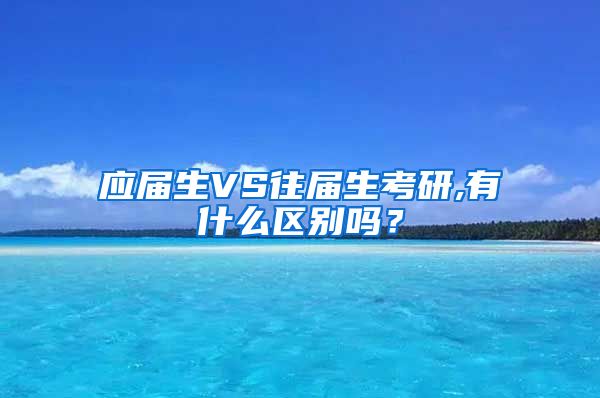 应届生VS往届生考研,有什么区别吗？